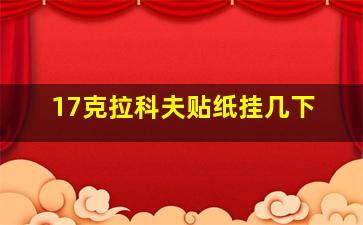 17克拉科夫贴纸挂几下